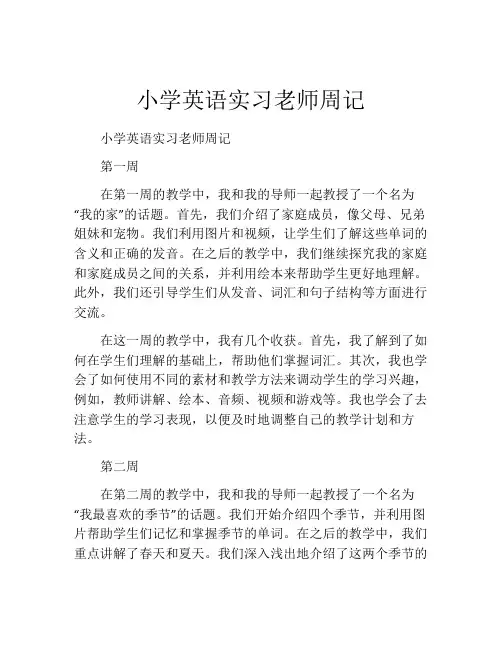 小学英语实习老师周记

小学英语实习老师周记

第一周

在第一周的教学中，我和我的导师一起教授了一个名为“我的家”的话题。首先，我们介绍了家庭成员，像父母、兄弟姐妹和宠物。我们利用图片和视频，让学生们了解这些单词的含义和正确的发音。在之后的教学中，我们继续探究我的家庭和家庭成员之间的关系，并利用绘本来帮助学生更好地理解。此外，我们还引导学生们从发音、词汇和句子结构等方面进行交流。

在这一周的教学中，我有几个收获。首先，我了解到了如何在学生们理解的基础上，帮助他们掌握词汇。其次，我也学会了如何使用不同的素材和教学方法来调动学生的学习兴趣，例如，教师讲解、绘本、音频、视频和游戏等。我也学会了去注意学生的学习表现，以便及时地调整自己的教学计划和方法。

第二周

在第二周的教学中，我和我的导师一起教授了一个名为“我最喜欢的季节”的话题。我们开始介绍四个季节，并利用图片帮助学生们记忆和掌握季节的单词。在之后的教学中，我们重点讲解了春天和夏天。我们深入浅出地介绍了这两个季节的